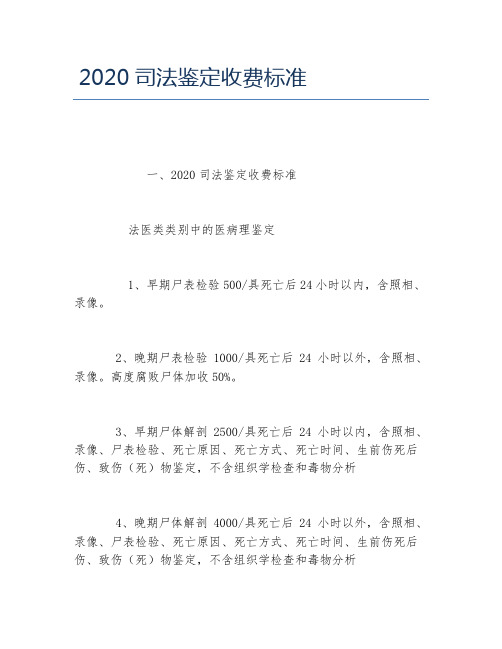 2020 司法鉴定收费标准

一、2020 司法鉴定收费标准

法医类类别中的医病理鉴定

1、早期尸表检验 500/具死亡后 24 小时以内，含照相、录像。

2、晚期尸表检验 1000/具死亡后 24 小时以外，含照相、录像。高度腐败尸体加收 50%。

3、早期尸体解剖 2500/具死亡后 24 小时以内，含照相、录像、尸表检验、死亡原因、死亡方式、死亡时间、生前伤死后伤、致伤（死）物鉴定，不含组织学检查和毒物分析

4、晚期尸体解剖 4000/具死亡后 24 小时以外，含照相、录像、尸表检验、死亡原因、死亡方式、死亡时间、生前伤死后伤、致伤（死）物鉴定，不含组织学检查和毒物分析